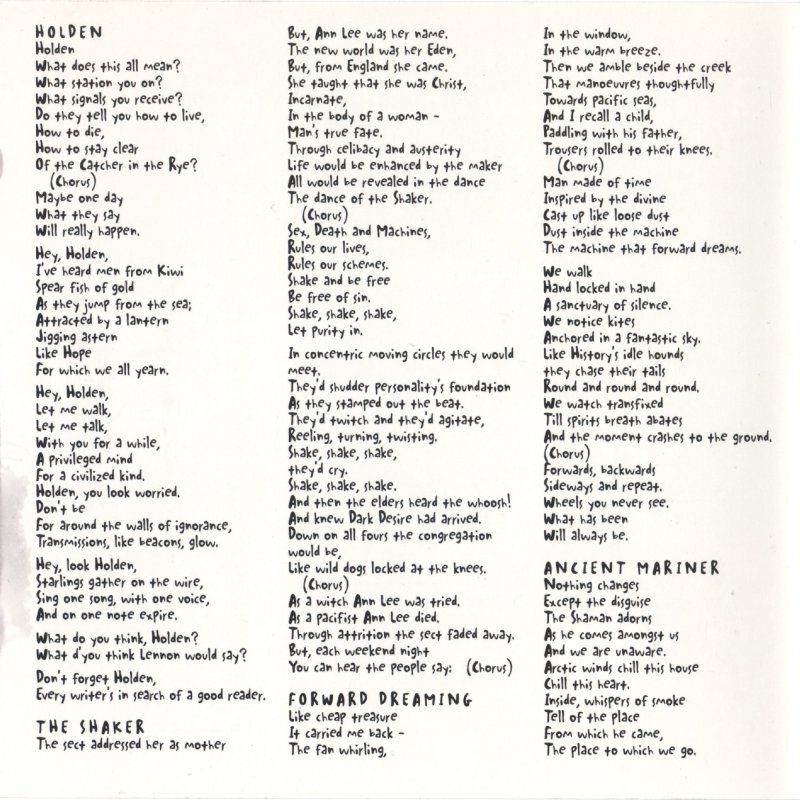 HOLDEN
Holden
What does this all mean?
What station you on?
What signals you receive?
Do they tell you how to live,
How to die,
How to stay clear
Of the Catcher in the Rye?
(Chorus)
Maybe one day
What they say
Will really happen.

Hey, Holden,
I've heard men from Kiwi
Spear fish of gold
As they jump from the sea;
Attracted by a lantern
Jigging astern
Like Hope
For which we all yearn.

Hey, Holden,
Let me walk,
Let me talk,
With you for a while,
A privileged mind
For a civilized kind.
Holden, you look worried.
Don't be
For around the walls of ignorance,
Transmissions, like beacons, glow.

Hey, look Holden,
Starlings gather on the wire,
Sing one song, with one voice,
And on one note expire.

What do you think, Holden?
What d'you think Lennon would say?

Don't forget Holden,
Every writer's in search of a good reader.

THE SHAKER
The sect addressed her as mother
But, Ann Lee was her name.
The new world was her Eden,
But, from England she came.
She taught that she was Christ,
Incarnate,
In the body of a woman -
Man's true fate.
Through celibacy and austerity
Life would be enhanced by the maker
All would be revealed in the dance
The dance of the Shaker.
(Chorus)
Sex, Death and Machines,
Rules our lives,
Rules our schemes.
Shake and be free
Be free of sin.
Shake, shake, shake,
Let purity in.

In concentric moving circles they would meet.
They'd shudder personality's foundation
As they stamped out the beat.
They'd twitch and they'd agitate,
Reeling, turning, twisting.
Shake, shake, shake,
they'd cry.
Shake, shake, shake.
And then the elders heard the whoosh!
And knew Dark Desire had arrived.
Down on all fours the congregation would be,
Like wild dogs locked at the knees.
(Chorus)
As a witch Ann Lee was tried.
As a pacifist Ann Lee died.
Through attrition the sect faded away.
But, each weekend night
You can hear the people say: (Chorus)

FORWARD DREAMING
Like cheap treasure
It carried me back -
The fan whirling,
In the window,
In the warm breeze.
Then we amble beside the creek
That manoeuvres thoughtfully
Towards pacific seas,
And I recall a child,
Paddling with his father,
Trousers rolled to their knees.
(Chorus)
Man made of time
Inspired by the divine
Cast up like loose dust
Dust inside the machine
The machine that forward dreams.

We walk
Hand locked in hand
A sanctuary of silence.
We notice kites
Anchored in a fantastic sky.
Like History's idle hounds
they chase their tails
Round and round and round.
We watch transfixed
Till spirits breath abates
And the moment crashes to the ground.
(Chorus)
Forwards, backwards
Sideways and repeat.
Wheels you never see.
What has been
Will always be.

ANCIENT MARINER
Nothing changes
Except the disguise
The Shaman adorns
As he comes amongst us
And we are unaware.
Arctic winds chill this house
Chill this heart.
Inside, whispers of smoke
Tell of the place
From which he came,
The place to which we go.